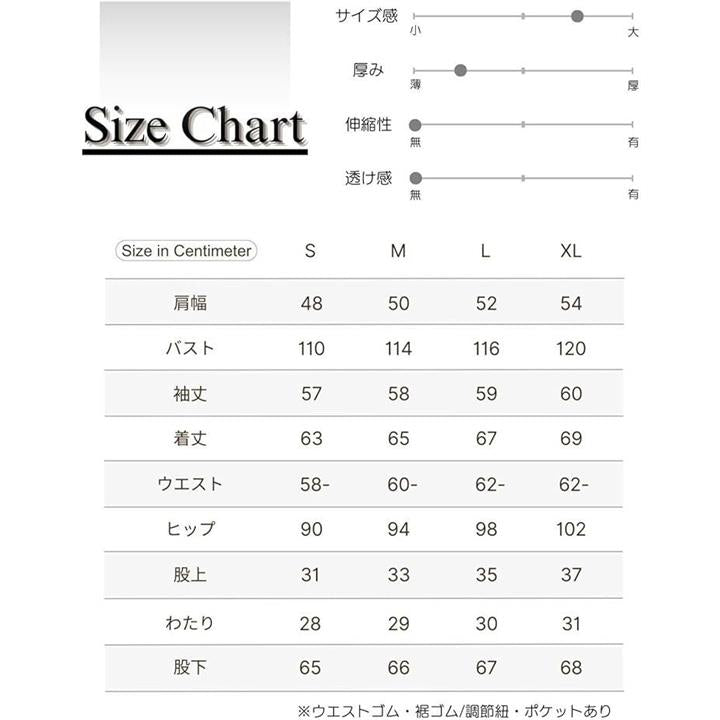 Size Chart

サイズ感
小 大

厚み
薄 厚

伸縮性
無 有

透け感
無 有

| Size in Centimeter | S | M | L | XL |
|---|---|---|---|---|
| 肩幅 | 48 | 50 | 52 | 54 |
| バスト | 110 | 114 | 116 | 120 |
| 袖丈 | 57 | 58 | 59 | 60 |
| 着丈 | 63 | 65 | 67 | 69 |
| ウエスト | 58- | 60- | 62- | 62- |
| ヒップ | 90 | 94 | 98 | 102 |
| 股上 | 31 | 33 | 35 | 37 |
| わたり | 28 | 29 | 30 | 31 |
| 股下 | 65 | 66 | 67 | 68 |

※ウエストゴム・裾ゴム/調節紐・ポケットあり